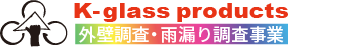 K-glass products
外壁調査・雨漏り調査事業